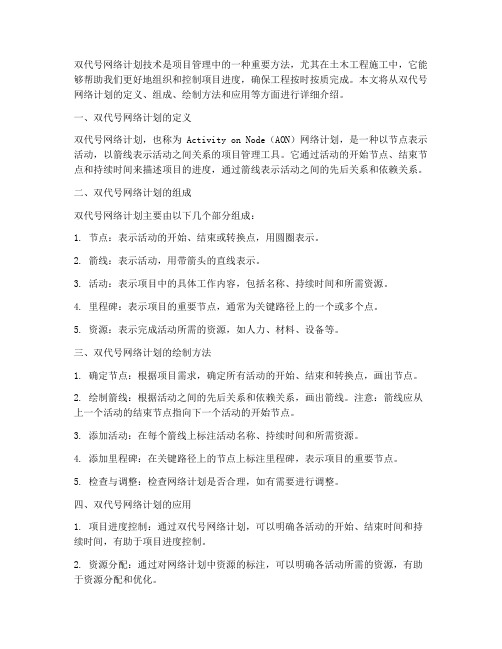 双代号网络计划技术是项目管理中的一种重要方法，尤其在土木工程施工中，它能够帮助我们更好地组织和控制项目进度，确保工程按时按质完成。本文将从双代号网络计划的定义、组成、绘制方法和应用等方面进行详细介绍。

一、双代号网络计划的定义

双代号网络计划，也称为 Activity on Node（AON）网络计划，是一种以节点表示活动，以箭线表示活动之间关系的项目管理工具。它通过活动的开始节点、结束节点和持续时间来描述项目的进度，通过箭线表示活动之间的先后关系和依赖关系。

二、双代号网络计划的组成

双代号网络计划主要由以下几个部分组成：

1. 节点：表示活动的开始、结束或转换点，用圆圈表示。

2. 箭线：表示活动，用带箭头的直线表示。

3. 活动：表示项目中的具体工作内容，包括名称、持续时间和所需资源。

4. 里程碑：表示项目的重要节点，通常为关键路径上的一个或多个点。

5. 资源：表示完成活动所需的资源，如人力、材料、设备等。

三、双代号网络计划的绘制方法

1. 确定节点：根据项目需求，确定所有活动的开始、结束和转换点，画出节点。

2. 绘制箭线：根据活动之间的先后关系和依赖关系，画出箭线。注意：箭线应从上一个活动的结束节点指向下一个活动的开始节点。

3. 添加活动：在每个箭线上标注活动名称、持续时间和所需资源。

4. 添加里程碑：在关键路径上的节点上标注里程碑，表示项目的重要节点。

5. 检查与调整：检查网络计划是否合理，如有需要进行调整。

四、双代号网络计划的应用

1. 项目进度控制：通过双代号网络计划，可以明确各活动的开始、结束时间和持续时间，有助于项目进度控制。

2. 资源分配：通过对网络计划中资源的标注，可以明确各活动所需的资源，有助于资源分配和优化。